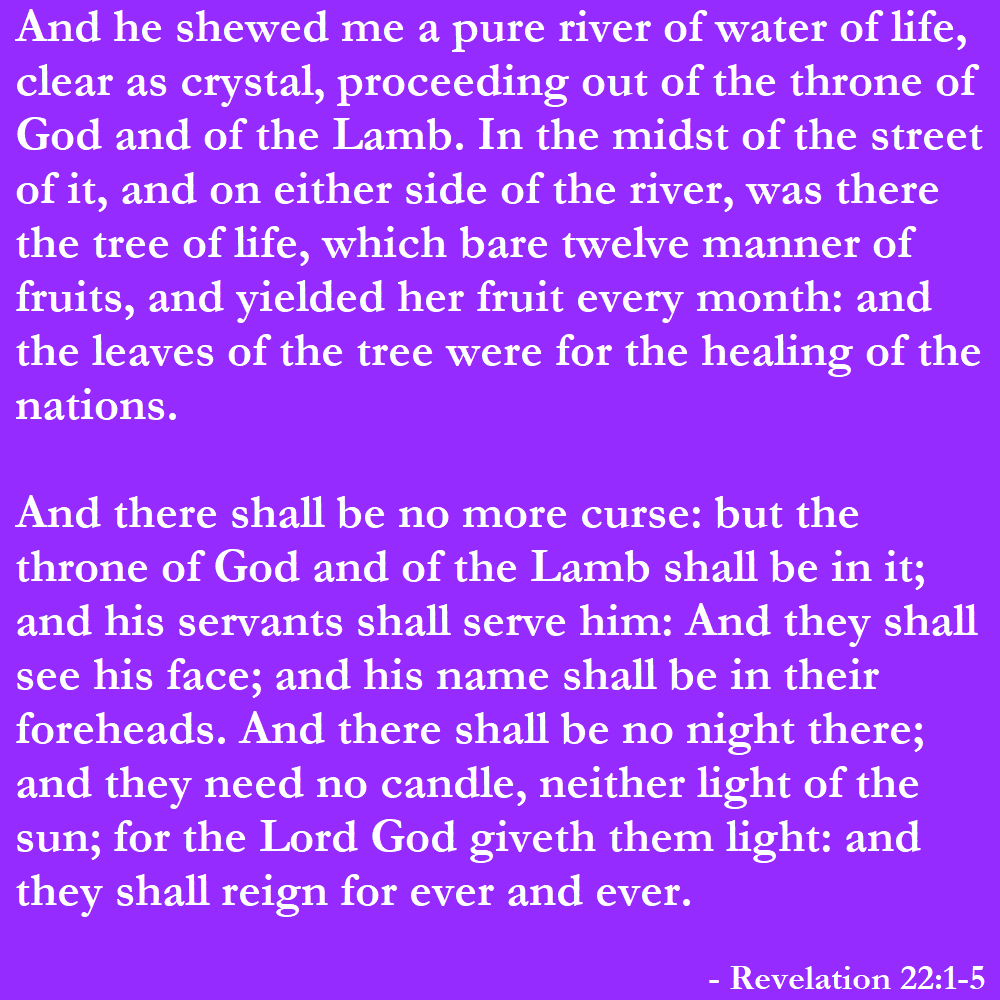 And he shewed me a pure river of water of life, clear as crystal, proceeding out of the throne of God and of the Lamb. In the midst of the street of it, and on either side of the river, was there the tree of life, which bare twelve manner of fruits, and yielded her fruit every month: and the leaves of the tree were for the healing of the nations.

And there shall be no more curse: but the throne of God and of the Lamb shall be in it; and his servants shall serve him: And they shall see his face; and his name shall be in their foreheads. And there shall be no night there; and they need no candle, neither light of the sun; for the Lord God giveth them light: and they shall reign for ever and ever.

- Revelation 22:1-5